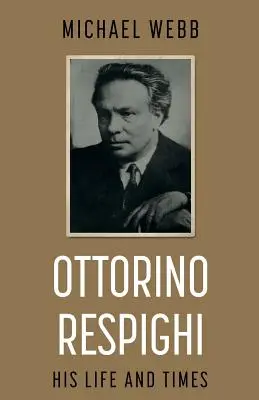 MICHAEL WEBB

OTTORINO RESPIGHI

HIS LIFE AND TIMES